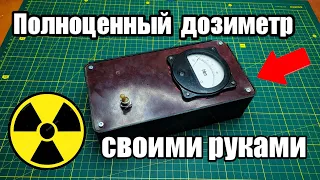 Полноценный дозиметр

своими руками